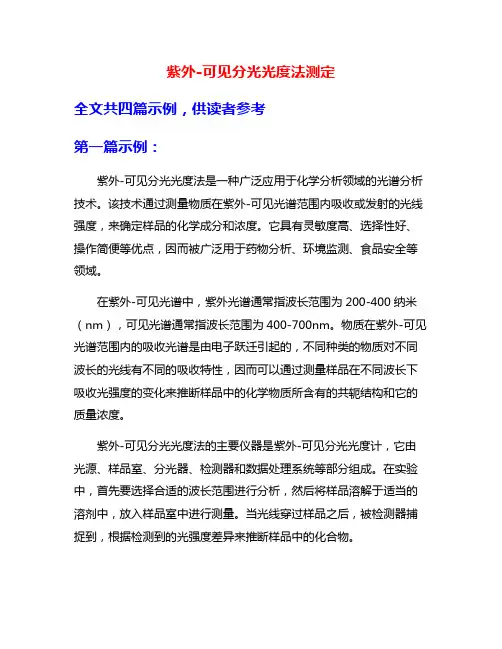 紫外-可见分光光度法测定

全文共四篇示例，供读者参考

第一篇示例：

紫外-可见分光光度法是一种广泛应用于化学分析领域的光谱分析技术。该技术通过测量物质在紫外-可见光谱范围内吸收或发射的光线强度，来确定样品的化学成分和浓度。它具有灵敏度高、选择性好、操作简便等优点，因而被广泛用于药物分析、环境监测、食品安全等领域。

在紫外-可见光谱中，紫外光谱通常指波长范围为 200-400 纳米（nm），可见光谱通常指波长范围为 400-700nm。物质在紫外-可见光谱范围内的吸收光谱是由电子跃迁引起的，不同种类的物质对不同波长的光线有不同的吸收特性，因而可以通过测量样品在不同波长下吸收光强度的变化来推断样品中的化学物质所含有的共轭结构和它的质量浓度。

紫外-可见分光光度法的主要仪器是紫外-可见分光光度计，它由光源、样品室、分光器、检测器和数据处理系统等部分组成。在实验中，首先要选择合适的波长范围进行分析，然后将样品溶解于适当的溶剂中，放入样品室中进行测量。当光线穿过样品之后，被检测器捕捉到，根据检测到的光强度差异来推断样品中的化合物。